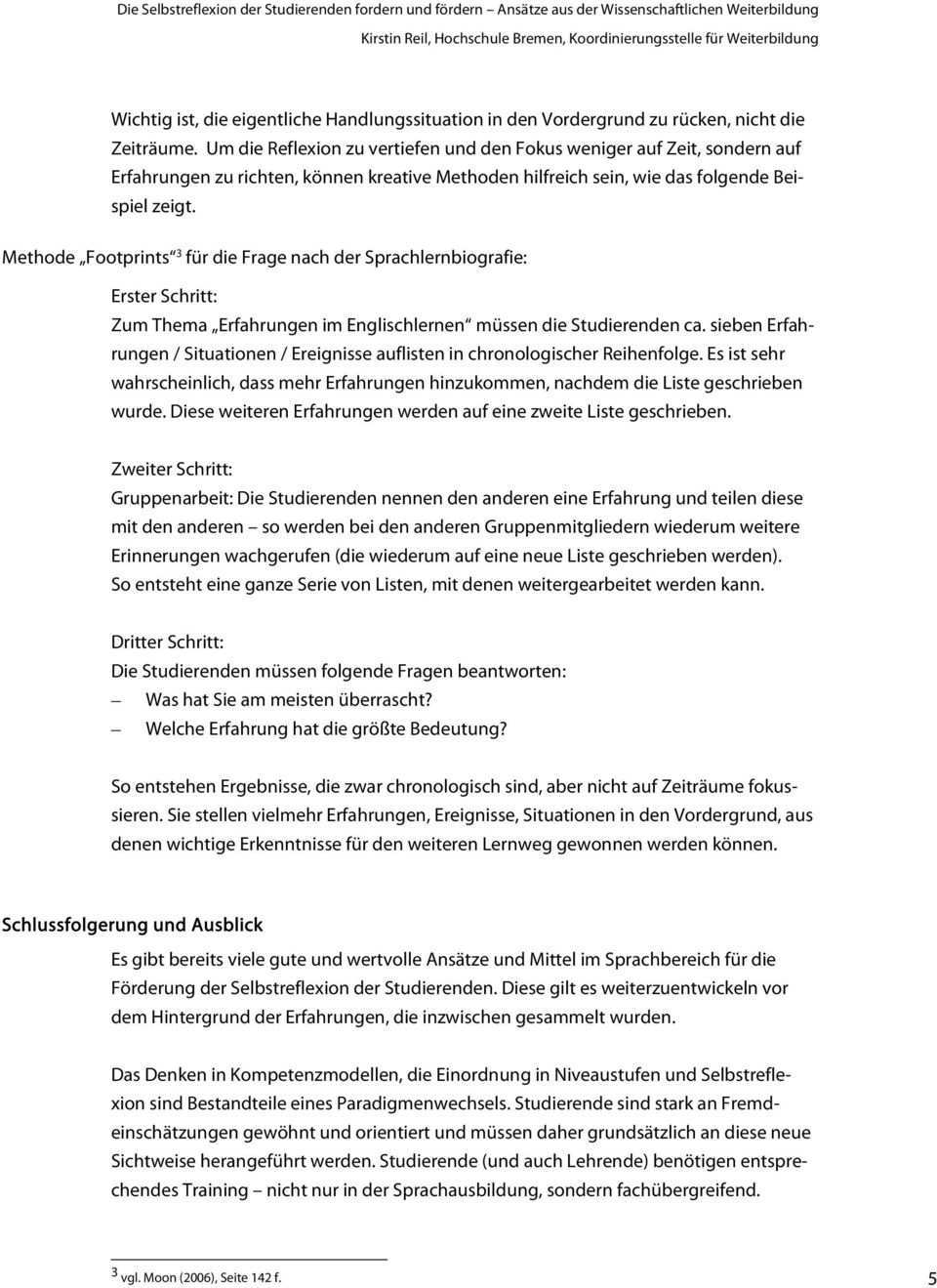 Die Selbstreflexion der Studierenden fordern und fördern – Ansätze aus der Wissenschaftlichen Weiterbildung
Kirstin Reil, Hochschule Bremen, Koordinierungsstelle für Weiterbildung

Wichtig ist, die eigentliche Handlungssituation in den Vordergrund zu rücken, nicht die Zeiträume. Um die Reflexion zu vertiefen und den Fokus weniger auf Zeit, sondern auf Erfahrungen zu richten, können kreative Methoden hilfreich sein, wie das folgende Beispiel zeigt.

Methode „Footprints“$^3$ für die Frage nach der Sprachlernbiografie:

Erster Schritt:
Zum Thema „Erfahrungen im Englischlernen“ müssen die Studierenden ca. sieben Erfahrungen / Situationen / Ereignisse auflisten in chronologischer Reihenfolge. Es ist sehr wahrscheinlich, dass mehr Erfahrungen hinzukommen, nachdem die Liste geschrieben wurde. Diese weiteren Erfahrungen werden auf eine zweite Liste geschrieben.

Zweiter Schritt:
Gruppenarbeit: Die Studierenden nennen den anderen eine Erfahrung und teilen diese mit den anderen – so werden bei den anderen Gruppenmitgliedern wiederum weitere Erinnerungen wachgerufen (die wiederum auf eine neue Liste geschrieben werden). So entsteht eine ganze Serie von Listen, mit denen weitergearbeitet werden kann.

Dritter Schritt:
Die Studierenden müssen folgende Fragen beantworten:
– Was hat Sie am meisten überrascht?
– Welche Erfahrung hat die größte Bedeutung?

So entstehen Ergebnisse, die zwar chronologisch sind, aber nicht auf Zeiträume fokussieren. Sie stellen vielmehr Erfahrungen, Ereignisse, Situationen in den Vordergrund, aus denen wichtige Erkenntnisse für den weiteren Lernweg gewonnen werden können.

Schlussfolgerung und Ausblick

Es gibt bereits viele gute und wertvolle Ansätze und Mittel im Sprachbereich für die Förderung der Selbstreflexion der Studierenden. Diese gilt es weiterzuentwickeln vor dem Hintergrund der Erfahrungen, die inzwischen gesammelt wurden.

Das Denken in Kompetenzmodellen, die Einordnung in Niveaustufen und Selbstreflexion sind Bestandteile eines Paradigmenwechsels. Studierende sind stark an Fremdeinschätzungen gewöhnt und orientiert und müssen daher grundsätzlich an diese neue Sichtweise herangeführt werden. Studierende (und auch Lehrende) benötigen entsprechendes Training – nicht nur in der Sprachausbildung, sondern fachübergreifend.

$^3$ vgl. Moon (2006), Seite 142 f.

5